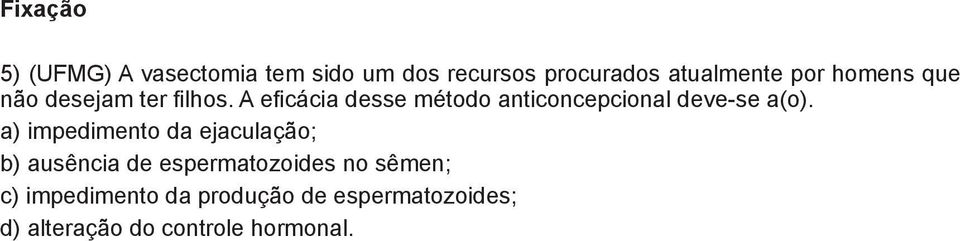 Fixação

5) (UFMG) A vasectomia tem sido um dos recursos procurados atualmente por homens que não desejam ter filhos. A eficácia desse método anticoncepcional deve-se a(o).

a) impedimento da ejaculação;

b) ausência de espermatozoides no sêmen;

c) impedimento da produção de espermatozoides;

d) alteração do controle hormonal.